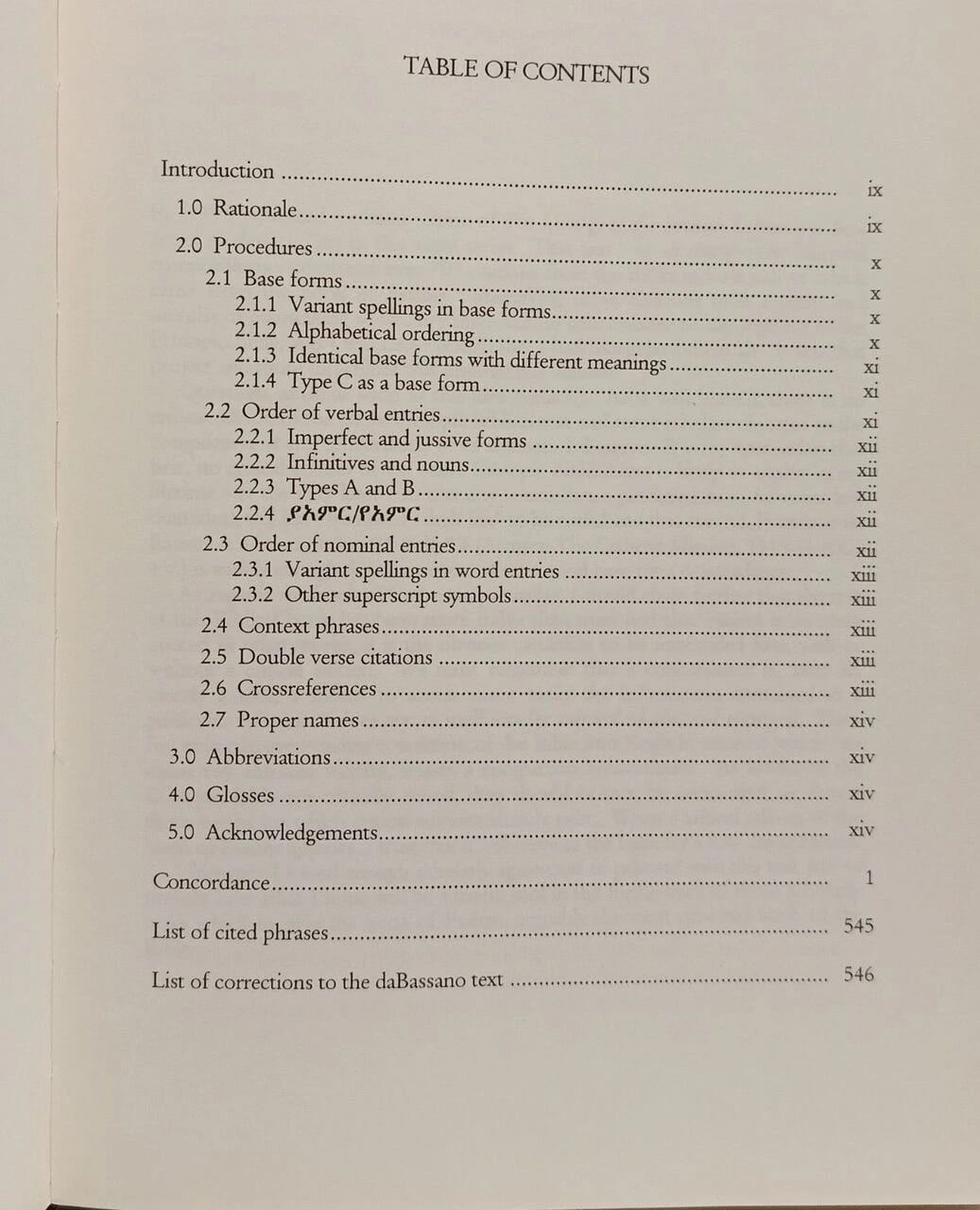 TABLE OF CONTENTS

Introduction ix
1.0 Rationale ix
2.0 Procedures x
2.1 Base forms x
2.1.1 Variant spellings in base forms x
2.1.2 Alphabetical ordering x
2.1.3 Identical base forms with different meanings xi
2.1.4 Type C as a base form xi
2.2 Order of verbal entries xi
2.2.1 Imperfect and jussive forms xii
2.2.2 Infinitives and nouns xii
2.2.3 Types A and B xii
2.2.4 ያአምር/የአምር xii
2.3 Order of nominal entries xii
2.3.1 Variant spellings in word entries xiii
2.3.2 Other superscript symbols xiii
2.4 Context phrases xiii
2.5 Double verse citations xiii
2.6 Crossreferences xiii
2.7 Proper names xiv
3.0 Abbreviations xiv
4.0 Glosses xiv
5.0 Acknowledgements xiv

Concordance 1

List of cited phrases 545

List of corrections to the daBassano text 546